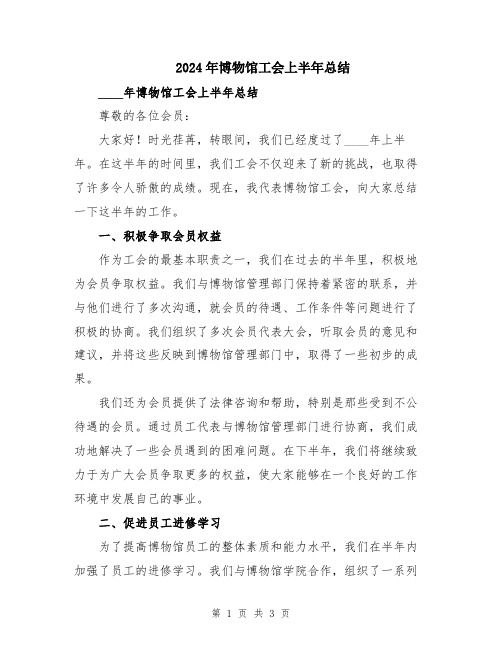 2024年博物馆工会上半年总结

____年博物馆工会上半年总结

尊敬的各位会员：

大家好！时光荏苒，转眼间，我们已经度过了____年上半年。在这半年的时间里，我们工会不仅迎来了新的挑战，也取得了许多令人骄傲的成绩。现在，我代表博物馆工会，向大家总结一下这半年的工作。

一、积极争取会员权益

作为工会的最基本职责之一，我们在过去的半年里，积极地为会员争取权益。我们与博物馆管理部门保持着紧密的联系，并与他们进行了多次沟通，就会员的待遇、工作条件等问题进行了积极的协商。我们组织了多次会员代表大会，听取会员的意见和建议，并将这些反映到博物馆管理部门中，取得了一些初步的成果。

我们还为会员提供了法律咨询和帮助，特别是那些受到不公待遇的会员。通过员工代表与博物馆管理部门进行协商，我们成功地解决了一些会员遇到的困难问题。在下半年，我们将继续致力于为广大会员争取更多的权益，使大家能够在一个良好的工作环境中发展自己的事业。

二、促进员工进修学习

为了提高博物馆员工的整体素质和能力水平，我们在半年内加强了员工的进修学习。我们与博物馆学院合作，组织了一系列

第 1 页 共 3 页